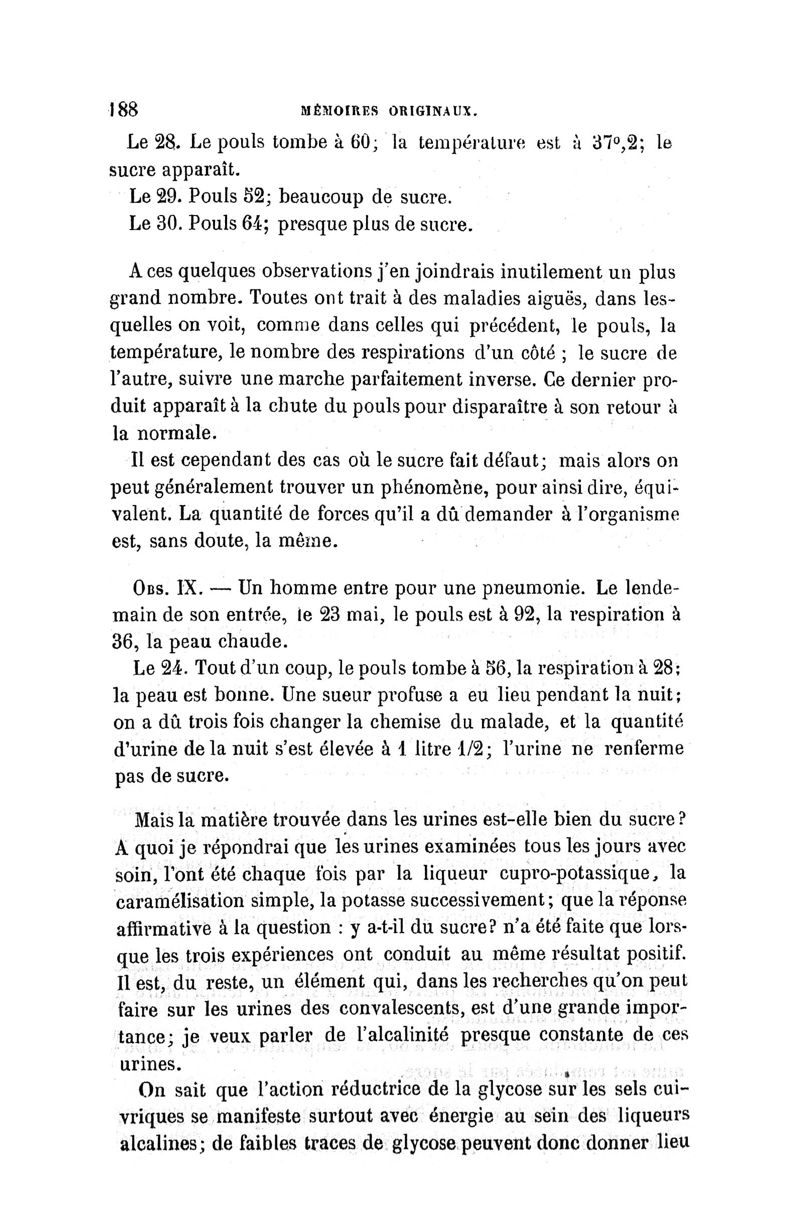 188 MÉMOIRES ORIGINAUX.

Le 28. Le pouls tombe à 60; la température est à 37°,2; le sucre apparaît.

Le 29. Pouls 52; beaucoup de sucre.

Le 30. Pouls 64; presque plus de sucre.

A ces quelques observations j'en joindrais inutilement un plus grand nombre. Toutes ont trait à des maladies aiguës, dans lesquelles on voit, comme dans celles qui précédent, le pouls, la température, le nombre des respirations d'un côté ; le sucre de l'autre, suivre une marche parfaitement inverse. Ce dernier produit apparaît à la chute du pouls pour disparaître à son retour à la normale.

Il est cependant des cas où le sucre fait défaut; mais alors on peut généralement trouver un phénomène, pour ainsi dire, équivalent. La quantité de forces qu'il a dû demander à l'organisme est, sans doute, la même.

Obs. IX. — Un homme entre pour une pneumonie. Le lendemain de son entrée, le 23 mai, le pouls est à 92, la respiration à 36, la peau chaude.

Le 24. Tout d'un coup, le pouls tombe à 56, la respiration à 28; la peau est bonne. Une sueur profuse a eu lieu pendant la nuit; on a dû trois fois changer la chemise du malade, et la quantité d'urine de la nuit s'est élevée à 1 litre 1/2; l'urine ne renferme pas de sucre.

Mais la matière trouvée dans les urines est-elle bien du sucre? A quoi je répondrai que les urines examinées tous les jours avec soin, l'ont été chaque fois par la liqueur cupro-potassique, la caramélisation simple, la potasse successivement; que la réponse affirmative à la question : y a-t-il du sucre? n'a été faite que lorsque les trois expériences ont conduit au même résultat positif. Il est, du reste, un élément qui, dans les recherches qu'on peut faire sur les urines des convalescents, est d'une grande importance; je veux parler de l'alcalinité presque constante de ces urines.

On sait que l'action réductrice de la glycose sur les sels cuivriques se manifeste surtout avec énergie au sein des liqueurs alcalines; de faibles traces de glycose peuvent donc donner lieu